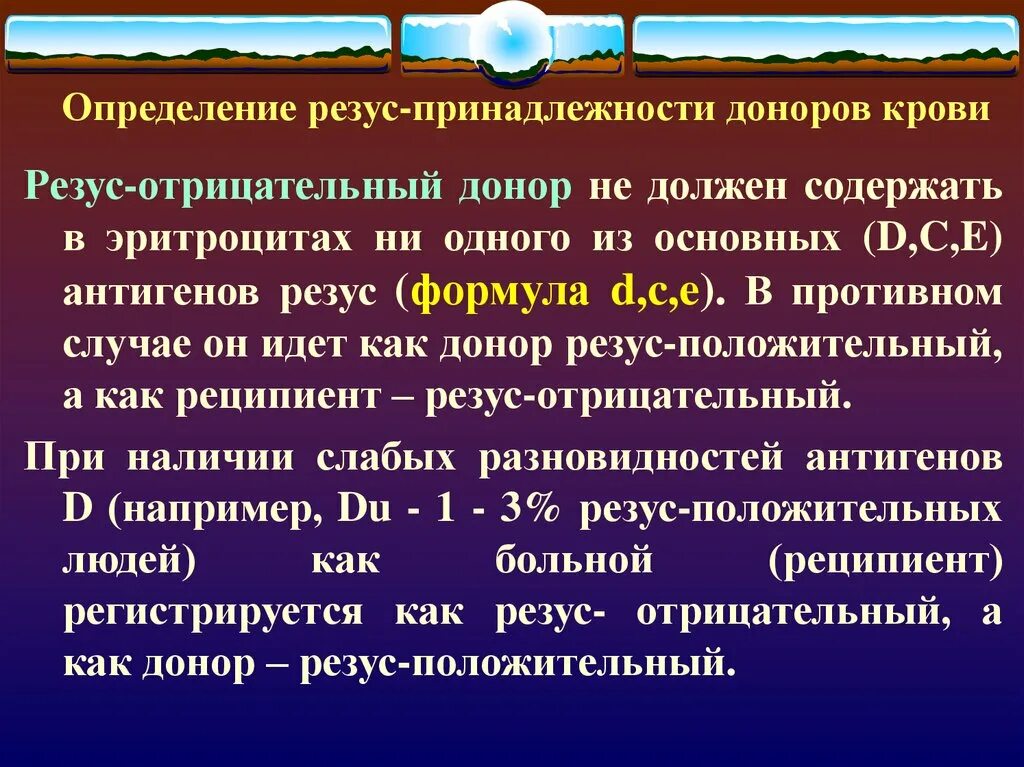 Определение резус-принадлежности доноров крови

Резус-отрицательный донор не должен содержать в эритроцитах ни одного из основных (D,C,E) антигенов резус (формула d,c,e). В противном случае он идет как донор резус-положительный, а как реципиент – резус-отрицательный.

При наличии слабых разновидностей антигенов D (например, Du - 1 - 3% резус-положительных людей) как больной (реципиент) регистрируется как резус- отрицательный, а как донор – резус-положительный.